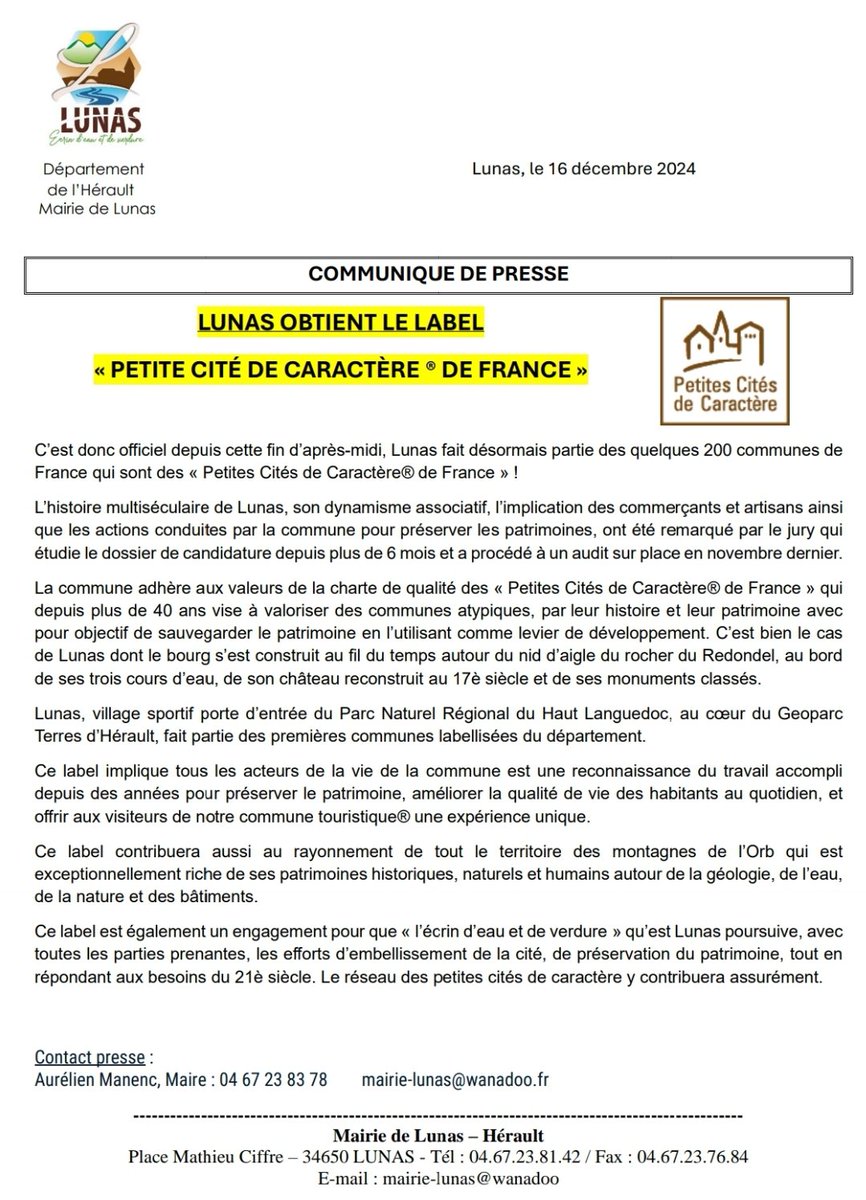 LUNAS
Ecrin d'eau et de verdure

Département
de l'Hérault
Mairie de Lunas

Lunas, le 16 décembre 2024

COMMUNIQUE DE PRESSE

LUNAS OBTIENT LE LABEL
« PETITE CITÉ DE CARACTÈRE ® DE FRANCE »

Petites Cités de Caractère

C'est donc officiel depuis cette fin d'après-midi, Lunas fait désormais partie des quelques 200 communes de France qui sont des « Petites Cités de Caractère® de France » !

L'histoire multiséculaire de Lunas, son dynamisme associatif, l'implication des commerçants et artisans ainsi que les actions conduites par la commune pour préserver les patrimoines, ont été remarqué par le jury qui étudie le dossier de candidature depuis plus de 6 mois et a procédé à un audit sur place en novembre dernier.

La commune adhère aux valeurs de la charte de qualité des « Petites Cités de Caractère® de France » qui depuis plus de 40 ans vise à valoriser des communes atypiques, par leur histoire et leur patrimoine avec pour objectif de sauvegarder le patrimoine en l'utilisant comme levier de développement. C'est bien le cas de Lunas dont le bourg s'est construit au fil du temps autour du nid d'aigle du rocher du Redondel, au bord de ses trois cours d'eau, de son château reconstruit au 17è siècle et de ses monuments classés.

Lunas, village sportif porte d'entrée du Parc Naturel Régional du Haut Languedoc, au cœur du Geoparc Terres d'Hérault, fait partie des premières communes labellisées du département.

Ce label implique tous les acteurs de la vie de la commune est une reconnaissance du travail accompli depuis des années pour préserver le patrimoine, améliorer la qualité de vie des habitants au quotidien, et offrir aux visiteurs de notre commune touristique® une expérience unique.

Ce label contribuera aussi au rayonnement de tout le territoire des montagnes de l'Orb qui est exceptionnellement riche de ses patrimoines historiques, naturels et humains autour de la géologie, de l'eau, de la nature et des bâtiments.

Ce label est également un engagement pour que « l'écrin d'eau et de verdure » qu'est Lunas poursuive, avec toutes les parties prenantes, les efforts d'embellissement de la cité, de préservation du patrimoine, tout en répondant aux besoins du 21è siècle. Le réseau des petites cités de caractère y contribuera assurément.

Contact presse :
Aurélien Manenc, Maire : 04 67 23 83 78 mairie-lunas@wanadoo.fr

Mairie de Lunas – Hérault
Place Mathieu Ciffre – 34650 LUNAS - Tél : 04.67.23.81.42 / Fax : 04.67.23.76.84
E-mail : mairie-lunas@wanadoo